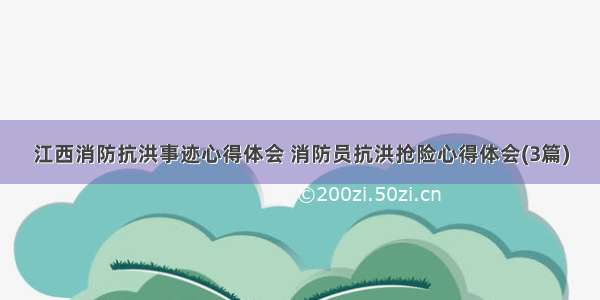 江西消防抗洪事迹心得体会 消防员抗洪抢险心得体会(3篇)

©200zi.50zi.cn